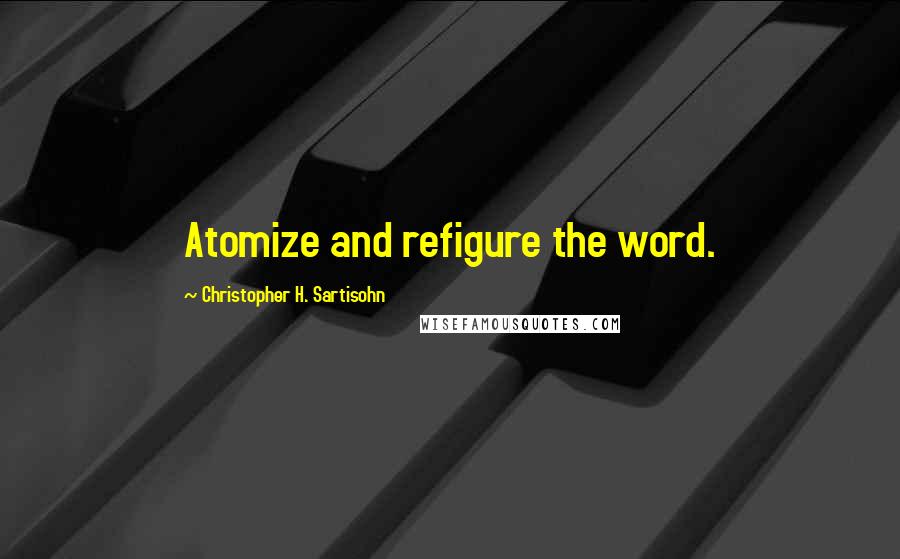 Atomize and refigure the word.

~ Christopher H. Sartisohn

WISEFAMOUSQUOTES.COM